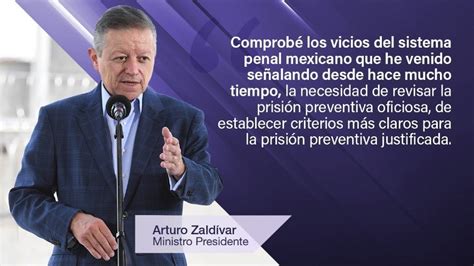 Comprobé los vicios del sistema penal mexicano que he venido señalando desde hace mucho tiempo, la necesidad de revisar la prisión preventiva oficiosa, de establecer criterios más claros para la prisión preventiva justificada.

Arturo Zaldívar
Ministro Presidente